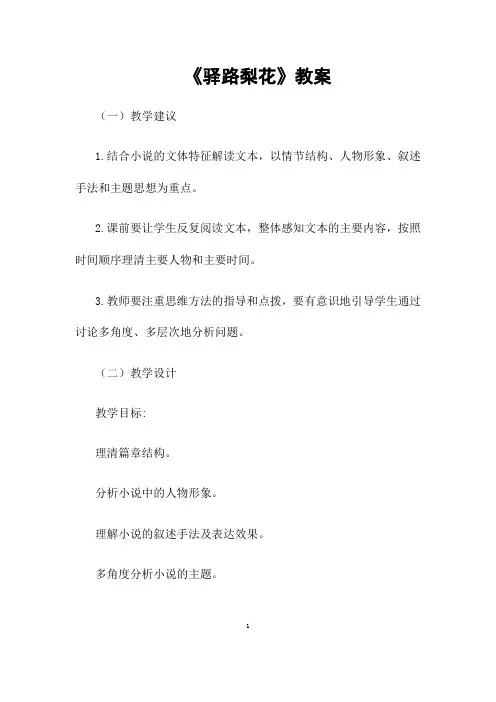 《驿路梨花》教案

（一）教学建议

1.结合小说的文体特征解读文本，以情节结构、人物形象、叙述手法和主题思想为重点。

2.课前要让学生反复阅读文本，整体感知文本的主要内容，按照时间顺序理清主要人物和主要时间。

3.教师要注重思维方法的指导和点拨，要有意识地引导学生通过讨论多角度、多层次地分析问题。

（二）教学设计

教学目标：

理清篇章结构。

分析小说中的人物形象。

理解小说的叙述手法及表达效果。

多角度分析小说的主题。

1